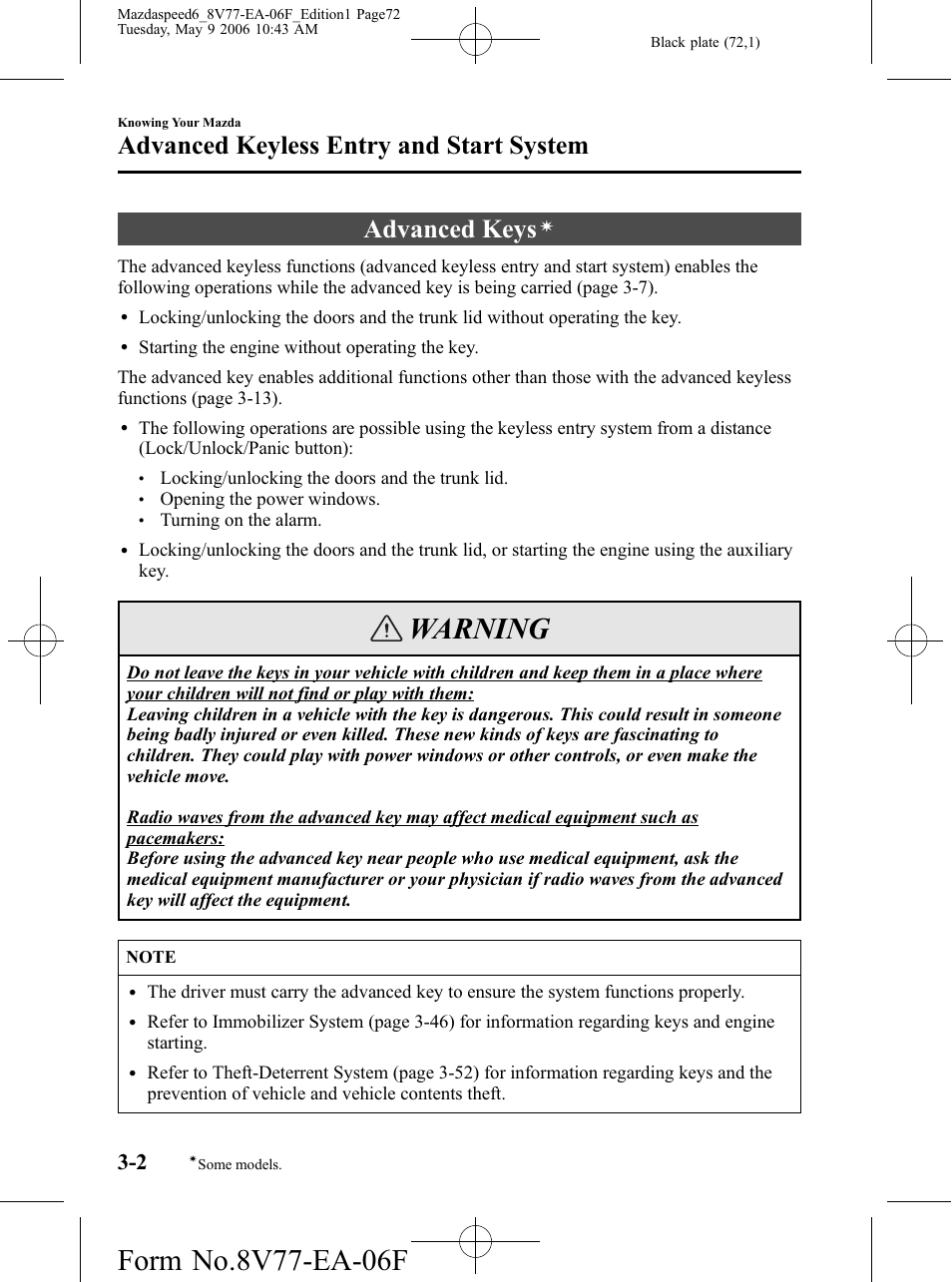 Mazdaspeed6_8V77-EA-06F_Edition1 Page72
Tuesday, May 9 2006 10:43 AM

Black plate (72,1)

Knowing Your Mazda

Advanced Keyless Entry and Start System

Advanced Keys*

The advanced keyless functions (advanced keyless entry and start system) enables the following operations while the advanced key is being carried (page 3-7).

• Locking/unlocking the doors and the trunk lid without operating the key.

• Starting the engine without operating the key.

The advanced key enables additional functions other than those with the advanced keyless functions (page 3-13).

• The following operations are possible using the keyless entry system from a distance (Lock/Unlock/Panic button):

• Locking/unlocking the doors and the trunk lid.
• Opening the power windows.
• Turning on the alarm.

• Locking/unlocking the doors and the trunk lid, or starting the engine using the auxiliary key.

WARNING

Do not leave the keys in your vehicle with children and keep them in a place where your children will not find or play with them:
Leaving children in a vehicle with the key is dangerous. This could result in someone being badly injured or even killed. These new kinds of keys are fascinating to children. They could play with power windows or other controls, or even make the vehicle move.

Radio waves from the advanced key may affect medical equipment such as pacemakers:
Before using the advanced key near people who use medical equipment, ask the medical equipment manufacturer or your physician if radio waves from the advanced key will affect the equipment.

NOTE

• The driver must carry the advanced key to ensure the system functions properly.

• Refer to Immobilizer System (page 3-46) for information regarding keys and engine starting.

• Refer to Theft-Deterrent System (page 3-52) for information regarding keys and the prevention of vehicle and vehicle contents theft.

3-2 *Some models.

Form No.8V77-EA-06F